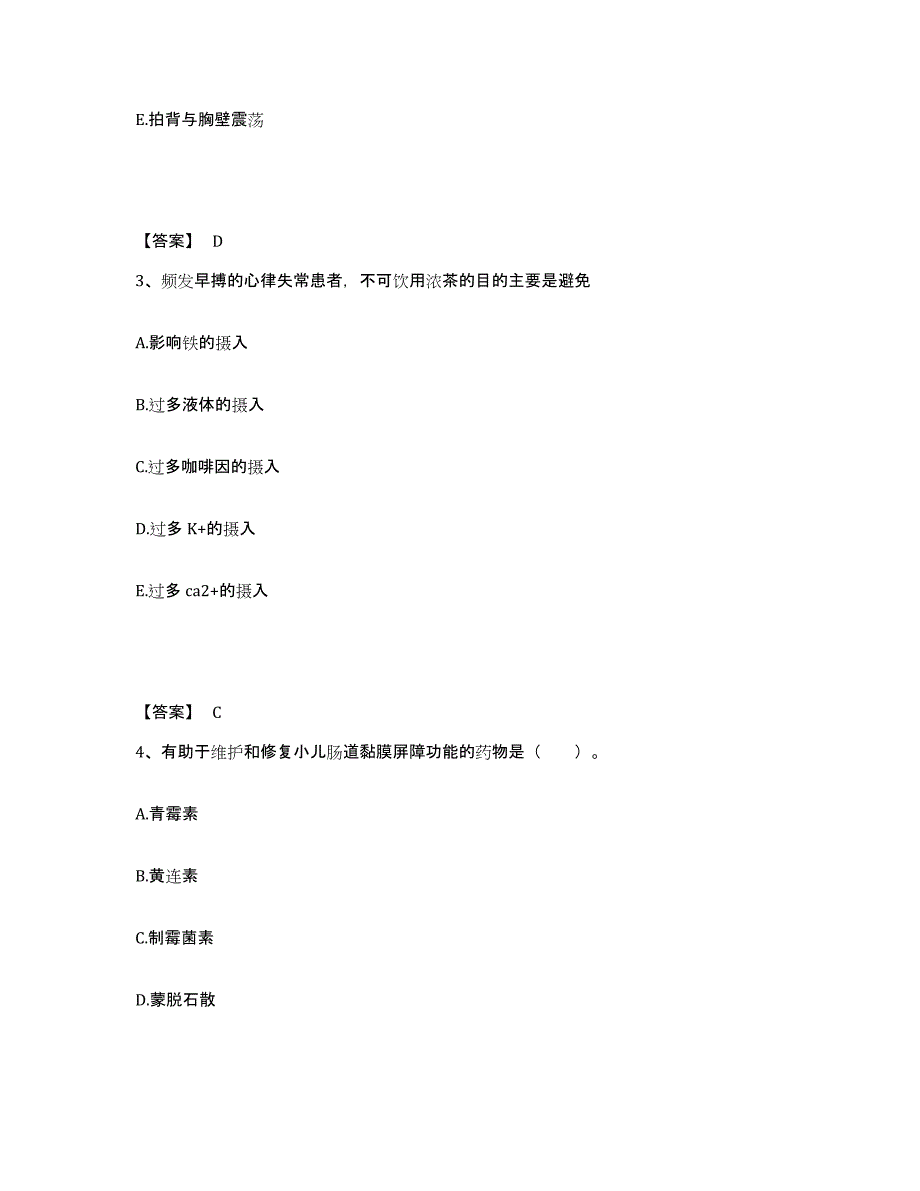 E.拍背与胸壁震荡

【答案】 D

3、频发早搏的心律失常患者，不可饮用浓茶的目的主要是避免

A.影响铁的摄入

B.过多液体的摄入

C.过多咖啡因的摄入

D.过多 K+的摄入

E.过多 ca2+的摄入

【答案】 C

4、有助于维护和修复小儿肠道黏膜屏障功能的药物是（　　）。

A.青霉素

B.黄连素

C.制霉菌素

D.蒙脱石散